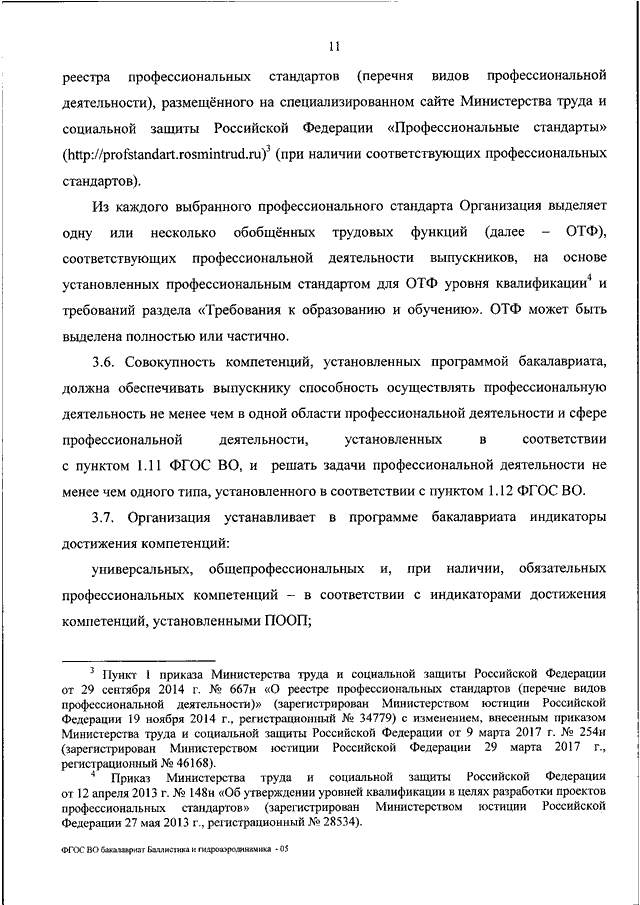 11

реестра профессиональных стандартов (перечня видов профессиональной деятельности), размещённого на специализированном сайте Министерства труда и социальной защиты Российской Федерации «Профессиональные стандарты» (http://profstandart.rosmintrud.ru)$^3$ (при наличии соответствующих профессиональных стандартов).

Из каждого выбранного профессионального стандарта Организация выделяет одну или несколько обобщённых трудовых функций (далее – ОТФ), соответствующих профессиональной деятельности выпускников, на основе установленных профессиональным стандартом для ОТФ уровня квалификации$^4$ и требований раздела «Требования к образованию и обучению». ОТФ может быть выделена полностью или частично.

3.6. Совокупность компетенций, установленных программой бакалавриата, должна обеспечивать выпускнику способность осуществлять профессиональную деятельность не менее чем в одной области профессиональной деятельности и сфере профессиональной деятельности, установленных в соответствии с пунктом 1.11 ФГОС ВО, и решать задачи профессиональной деятельности не менее чем одного типа, установленного в соответствии с пунктом 1.12 ФГОС ВО.

3.7. Организация устанавливает в программе бакалавриата индикаторы достижения компетенций:

универсальных, общепрофессиональных и, при наличии, обязательных профессиональных компетенций – в соответствии с индикаторами достижения компетенций, установленными ПООП;

$^3$ Пункт 1 приказа Министерства труда и социальной защиты Российской Федерации от 29 сентября 2014 г. № 667н «О реестре профессиональных стандартов (перечне видов профессиональной деятельности)» (зарегистрирован Министерством юстиции Российской Федерации 19 ноября 2014 г., регистрационный № 34779) с изменением, внесенным приказом Министерства труда и социальной защиты Российской Федерации от 9 марта 2017 г. № 254н (зарегистрирован Министерством юстиции Российской Федерации 29 марта 2017 г., регистрационный № 46168).

$^4$ Приказ Министерства труда и социальной защиты Российской Федерации от 12 апреля 2013 г. № 148н «Об утверждении уровней квалификации в целях разработки проектов профессиональных стандартов» (зарегистрирован Министерством юстиции Российской Федерации 27 мая 2013 г., регистрационный № 28534).

ФГОС ВО бакалавриат Баллистика и гидроаэродинамика - 05